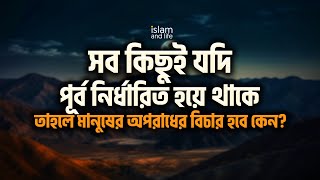 islam and life

সব কিছুই যদি পূর্ব নির্ধারিত হয়ে থাকে

তাহলে মানুষের অপরাধের বিচার হবে কেন?